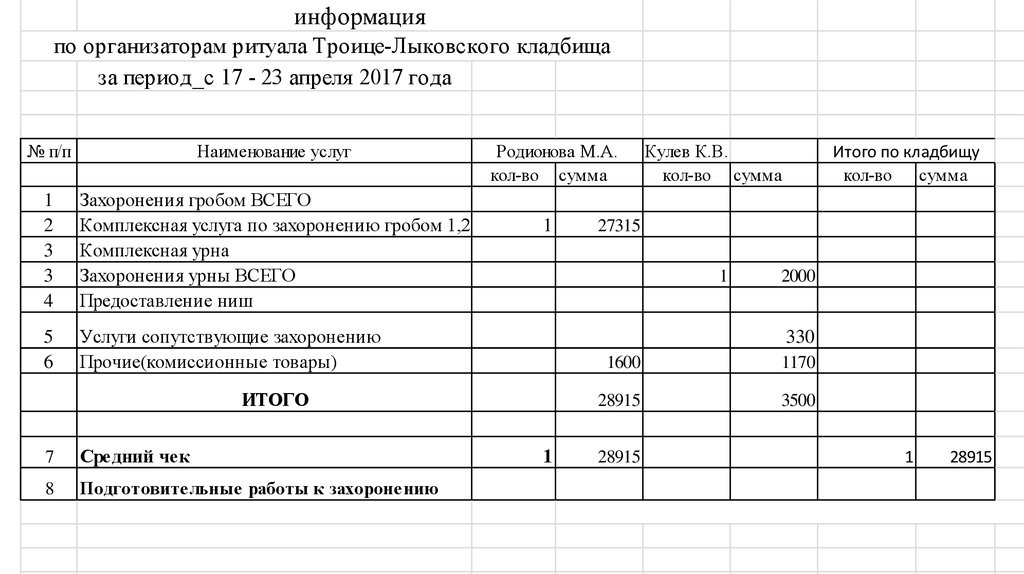 информация
по организаторам ритуала Троице-Лыковского кладбища
за период_с 17 - 23 апреля 2017 года

| № п/п | Наименование услуг | Родионова М.А. | | Кулев К.В. | | Итого по кладбищу | |
|---|---|---|---|---|---|---|---|
| | | кол-во | сумма | кол-во | сумма | кол-во | сумма |
| 1 | Захоронения гробом ВСЕГО | | | | | | |
| 2 | Комплексная услуга по захоронению гробом 1,2 | 1 | 27315 | | | | |
| 3 | Комплексная урна | | | | | | |
| 3 | Захоронения урны ВСЕГО | | | 1 | 2000 | | |
| 4 | Предоставление ниш | | | | | | |
| 5 | Услуги сопутствующие захоронению | | | | 330 | | |
| 6 | Прочие(комиссионные товары) | | 1600 | | 1170 | | |
| | ИТОГО | | 28915 | | 3500 | | |
| | | | | | | | |
| 7 | Средний чек | 1 | 28915 | | | 1 | 28915 |
| 8 | Подготовительные работы к захоронению | | | | | | |